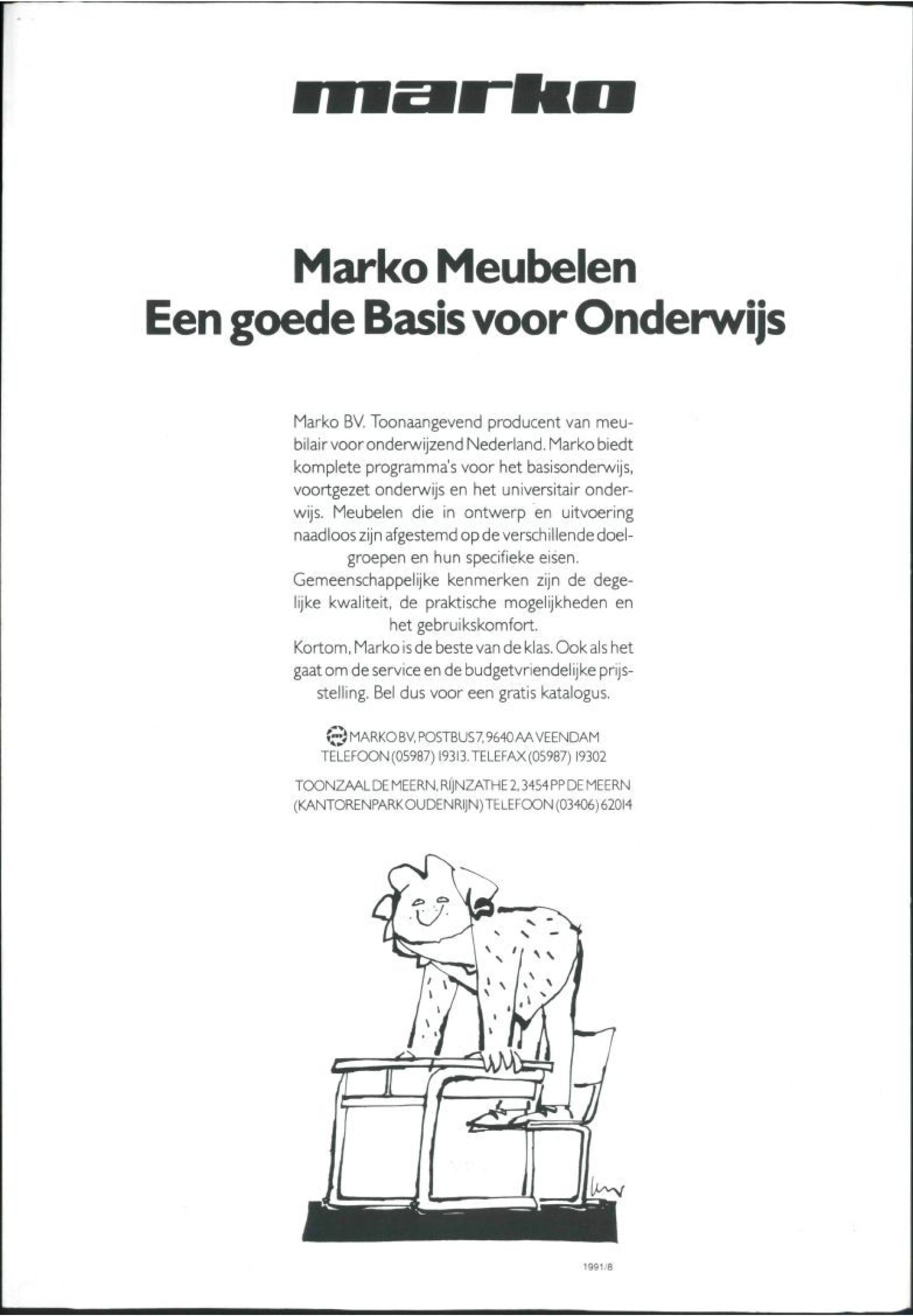 marko

Marko Meubelen
Een goede Basis voor Onderwijs

Marko BV. Toonaangevend producent van meubilair voor onderwijzend Nederland. Marko biedt komplete programma's voor het basisonderwijs, voortgezet onderwijs en het universitair onderwijs. Meubelen die in ontwerp en uitvoering naadloos zijn afgestemd op de verschillende doelgroepen en hun specifieke eisen.
Gemeenschappelijke kenmerken zijn de degelijke kwaliteit, de praktische mogelijkheden en het gebruikskomfort.
Kortom, Marko is de beste van de klas. Ook als het gaat om de service en de budgetvriendelijke prijsstelling. Bel dus voor een gratis katalogus.

MARKO BV, POSTBUS 7, 9640 AA VEENDAM
TELEFOON (05987) 19313. TELEFAX (05987) 19302

TOONZAAL DE MEERN, RIJNZATHE 2, 3454 PP DE MEERN
(KANTORENPARK OUDENRIJN) TELEFOON (03406) 62014

1991/8